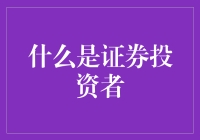 什么是证券投资者